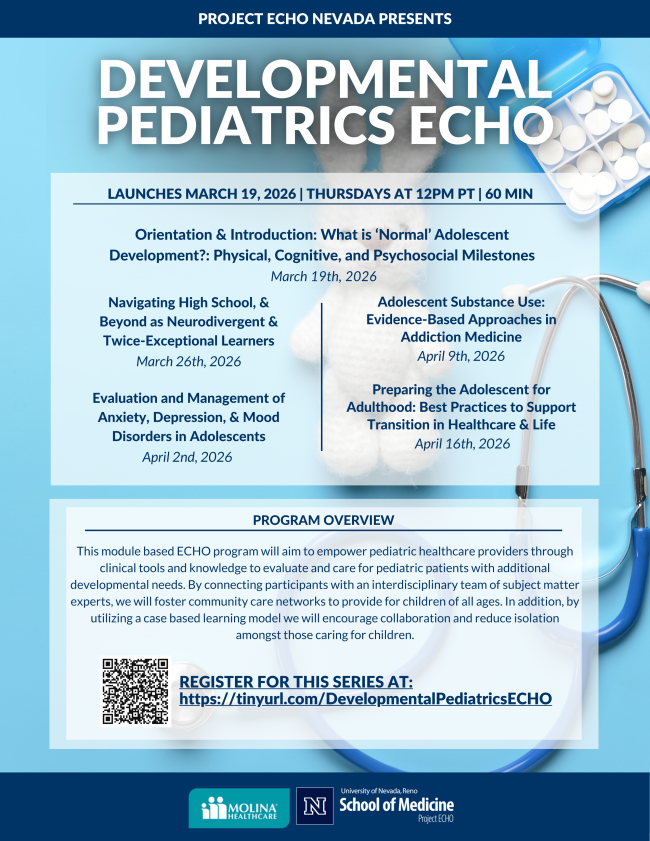 PROJECT ECHO NEVADA PRESENTS

DEVELOPMENTAL PEDIATRICS ECHO

LAUNCHES MARCH 19, 2026 | THURSDAYS AT 12PM PT | 60 MIN

Orientation & Introduction: What is 'Normal' Adolescent Development?: Physical, Cognitive, and Psychosocial Milestones
March 19th, 2026

Navigating High School, & Beyond as Neurodivergent & Twice-Exceptional Learners
March 26th, 2026

Evaluation and Management of Anxiety, Depression, & Mood Disorders in Adolescents
April 2nd, 2026

Adolescent Substance Use: Evidence-Based Approaches in Addiction Medicine
April 9th, 2026

Preparing the Adolescent for Adulthood: Best Practices to Support Transition in Healthcare & Life
April 16th, 2026

PROGRAM OVERVIEW

This module based ECHO program will aim to empower pediatric healthcare providers through clinical tools and knowledge to evaluate and care for pediatric patients with additional developmental needs. By connecting participants with an interdisciplinary team of subject matter experts, we will foster community care networks to provide for children of all ages. In addition, by utilizing a case based learning model we will encourage collaboration and reduce isolation amongst those caring for children.

REGISTER FOR THIS SERIES AT:
https://tinyurl.com/DevelopmentalPediatricsECHO

MOLINA HEALTHCARE

N University of Nevada, Reno School of Medicine Project ECHO